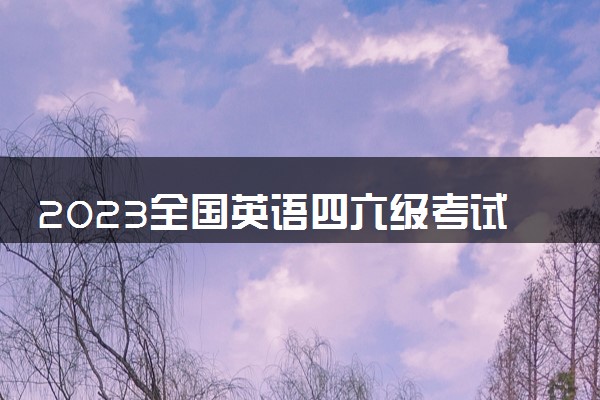 2023全国英语四六级考试